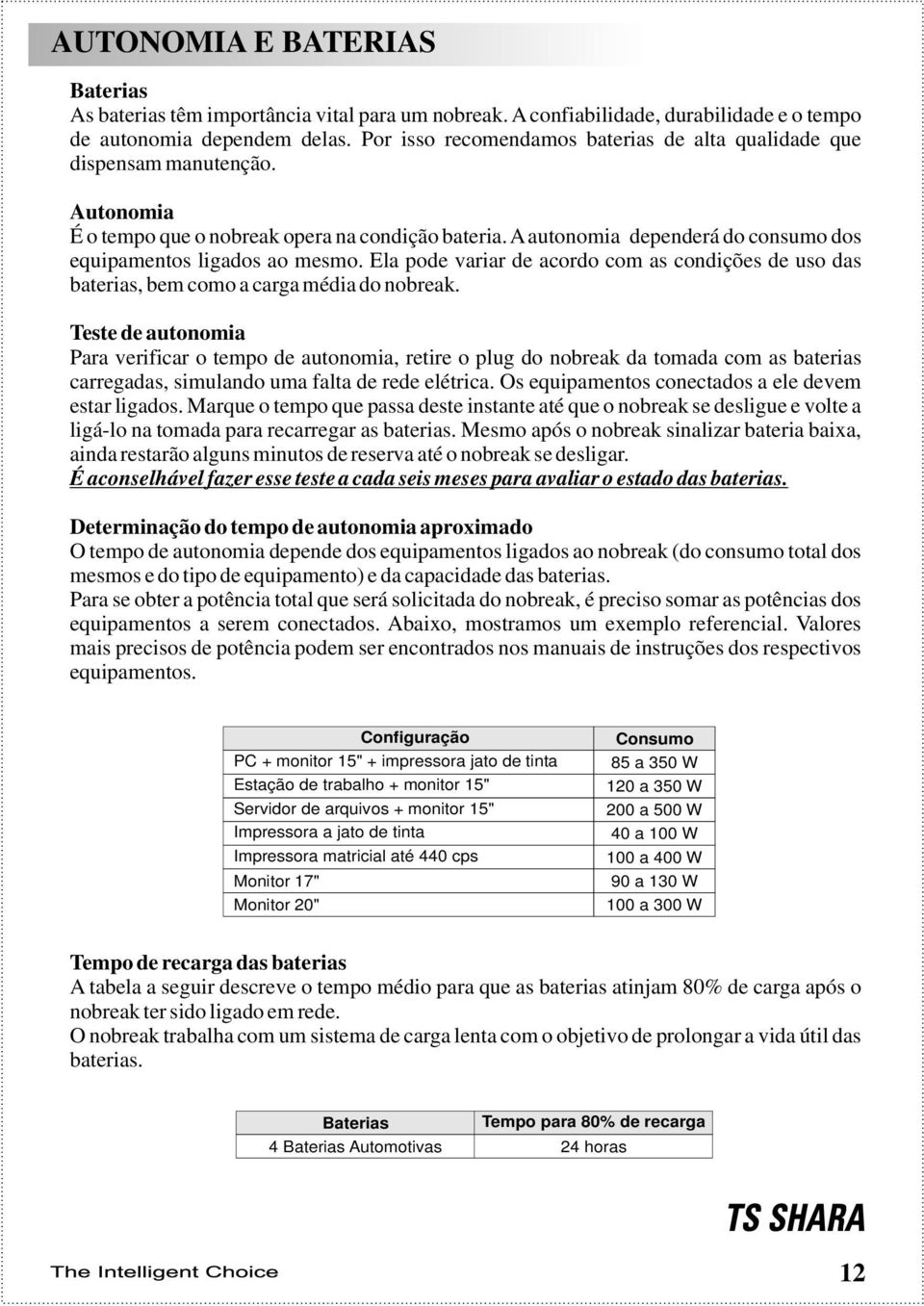 AUTONOMIA E BATERIAS

Baterias
As baterias têm importância vital para um nobreak. A confiabilidade, durabilidade e o tempo de autonomia dependem delas. Por isso recomendamos baterias de alta qualidade que dispensam manutenção.

Autonomia
É o tempo que o nobreak opera na condição bateria. A autonomia dependerá do consumo dos equipamentos ligados ao mesmo. Ela pode variar de acordo com as condições de uso das baterias, bem como a carga média do nobreak.

Teste de autonomia
Para verificar o tempo de autonomia, retire o plug do nobreak da tomada com as baterias carregadas, simulando uma falta de rede elétrica. Os equipamentos conectados a ele devem estar ligados. Marque o tempo que passa deste instante até que o nobreak se desligue e volte a ligá-lo na tomada para recarregar as baterias. Mesmo após o nobreak sinalizar bateria baixa, ainda restarão alguns minutos de reserva até o nobreak se desligar.
É aconselhável fazer esse teste a cada seis meses para avaliar o estado das baterias.

Determinação do tempo de autonomia aproximado
O tempo de autonomia depende dos equipamentos ligados ao nobreak (do consumo total dos mesmos e do tipo de equipamento) e da capacidade das baterias.
Para se obter a potência total que será solicitada do nobreak, é preciso somar as potências dos equipamentos a serem conectados. Abaixo, mostramos um exemplo referencial. Valores mais precisos de potência podem ser encontrados nos manuais de instruções dos respectivos equipamentos.

| Configuração | Consumo |
|---|---|
| PC + monitor 15" + impressora jato de tinta | 85 a 350 W |
| Estação de trabalho + monitor 15" | 120 a 350 W |
| Servidor de arquivos + monitor 15" | 200 a 500 W |
| Impressora a jato de tinta | 40 a 100 W |
| Impressora matricial até 440 cps | 100 a 400 W |
| Monitor 17" | 90 a 130 W |
| Monitor 20" | 100 a 300 W |

Tempo de recarga das baterias
A tabela a seguir descreve o tempo médio para que as baterias atinjam 80% de carga após o nobreak ter sido ligado em rede.
O nobreak trabalha com um sistema de carga lenta com o objetivo de prolongar a vida útil das baterias.

| Baterias | Tempo para 80% de recarga |
|---|---|
| 4 Baterias Automotivas | 24 horas |

TS SHARA

The Intelligent Choice

12